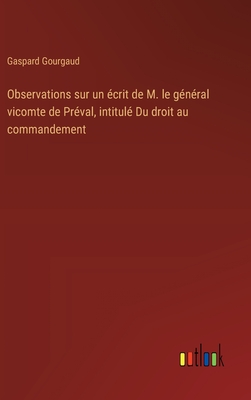 Gaspard Gourgaud

Observations sur un écrit de M. le général vicomte de Préval, intitulé Du droit au commandement

outlook